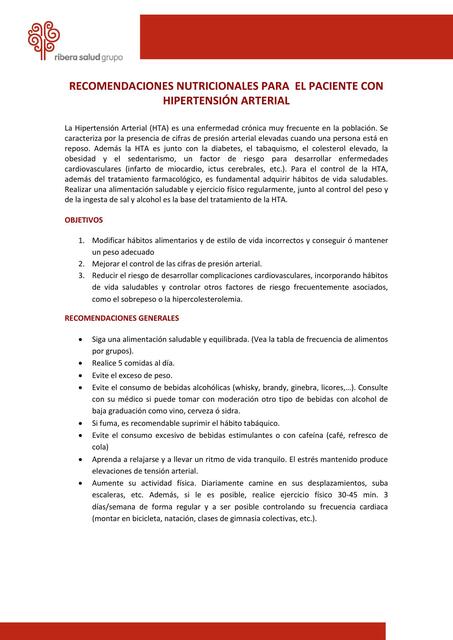 ribera salud grupo

RECOMENDACIONES NUTRICIONALES PARA EL PACIENTE CON HIPERTENSIÓN ARTERIAL

La Hipertensión Arterial (HTA) es una enfermedad crónica muy frecuente en la población. Se caracteriza por la presencia de cifras de presión arterial elevadas cuando una persona está en reposo. Además la HTA es junto con la diabetes, el tabaquismo, el colesterol elevado, la obesidad y el sedentarismo, un factor de riesgo para desarrollar enfermedades cardiovasculares (infarto de miocardio, ictus cerebrales, etc.). Para el control de la HTA, además del tratamiento farmacológico, es fundamental adquirir hábitos de vida saludables. Realizar una alimentación saludable y ejercicio físico regularmente, junto al control del peso y de la ingesta de sal y alcohol es la base del tratamiento de la HTA.

OBJETIVOS

1. Modificar hábitos alimentarios y de estilo de vida incorrectos y conseguir ó mantener un peso adecuado
2. Mejorar el control de las cifras de presión arterial.
3. Reducir el riesgo de desarrollar complicaciones cardiovasculares, incorporando hábitos de vida saludables y controlar otros factores de riesgo frecuentemente asociados, como el sobrepeso o la hipercolesterolemia.

RECOMENDACIONES GENERALES

• Siga una alimentación saludable y equilibrada. (Vea la tabla de frecuencia de alimentos por grupos).
• Realice 5 comidas al día.
• Evite el exceso de peso.
• Evite el consumo de bebidas alcohólicas (whisky, brandy, ginebra, licores,...). Consulte con su médico si puede tomar con moderación otro tipo de bebidas con alcohol de baja graduación como vino, cerveza ó sidra.
• Si fuma, es recomendable suprimir el hábito tabáquico.
• Evite el consumo excesivo de bebidas estimulantes o con cafeína (café, refresco de cola)
• Aprenda a relajarse y a llevar un ritmo de vida tranquilo. El estrés mantenido produce elevaciones de tensión arterial.
• Aumente su actividad física. Diariamente camine en sus desplazamientos, suba escaleras, etc. Además, si le es posible, realice ejercicio físico 30-45 min. 3 días/semana de forma regular y a ser posible controlando su frecuencia cardiaca (montar en bicicleta, natación, clases de gimnasia colectivas, etc.).